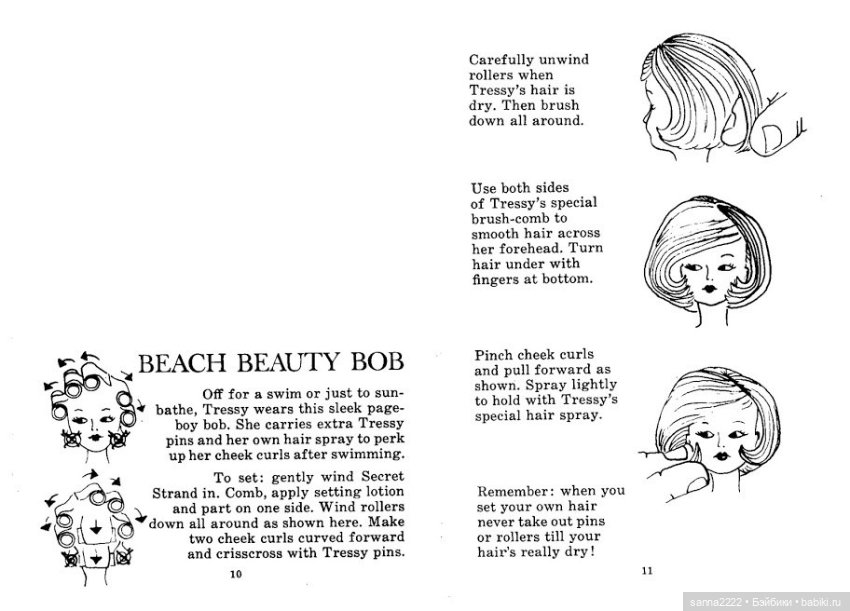 BEACH BEAUTY BOB

Off for a swim or just to sunbathe, Tressy wears this sleek pageboy bob. She carries extra Tressy pins and her own hair spray to perk up her cheek curls after swimming.

To set: gently wind Secret Strand in. Comb, apply setting lotion and part on one side. Wind rollers down all around as shown here. Make two cheek curls curved forward and crisscross with Tressy pins.

10

Carefully unwind rollers when Tressy's hair is dry. Then brush down all around.

Use both sides of Tressy's special brush-comb to smooth hair across her forehead. Turn hair under with fingers at bottom.

Pinch cheek curls and pull forward as shown. Spray lightly to hold with Tressy's special hair spray.

Remember: when you set your own hair never take out pins or rollers till your hair's really dry!

11

sanna2222 • Бэйбики • babiki.ru